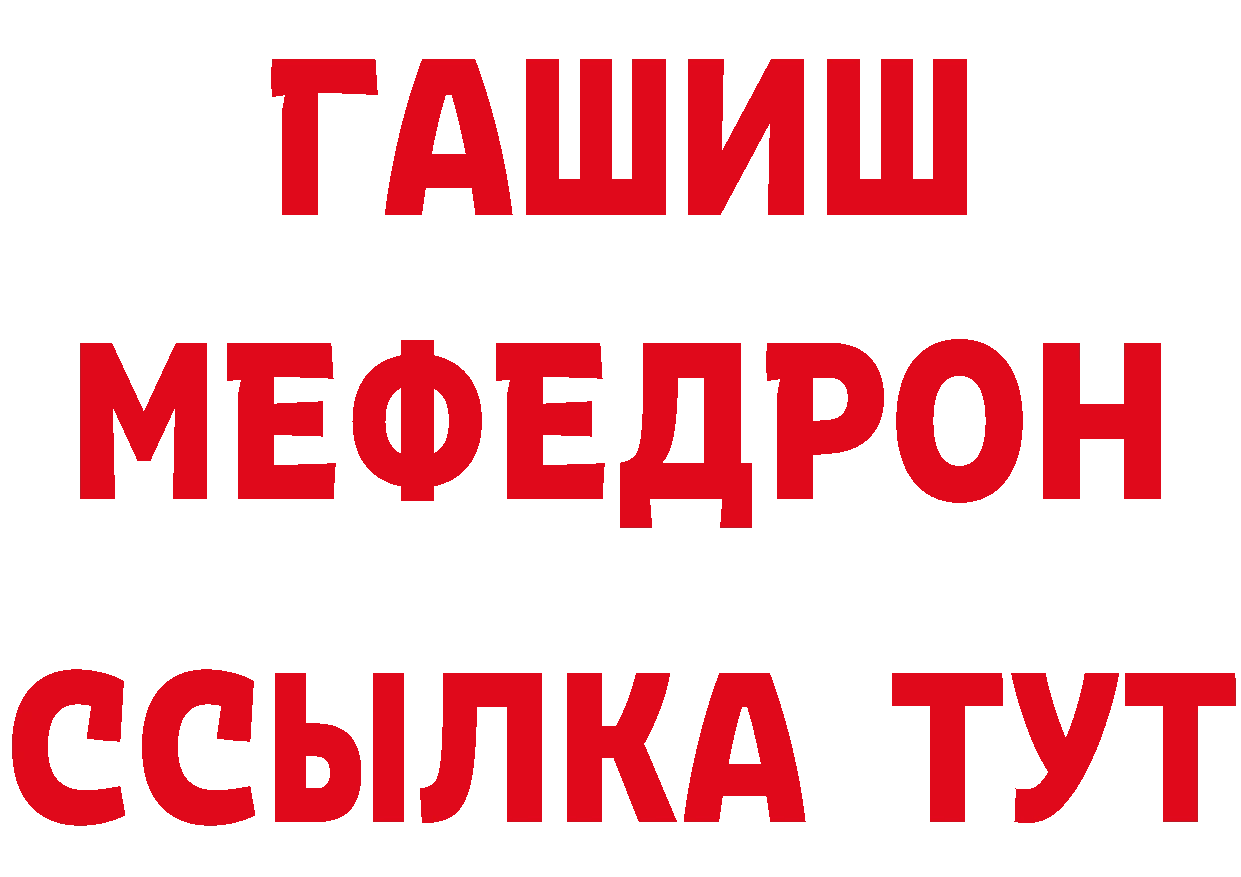 ГАШИШ
МЕФЕДРОН
ССЫЛКА ТУТ